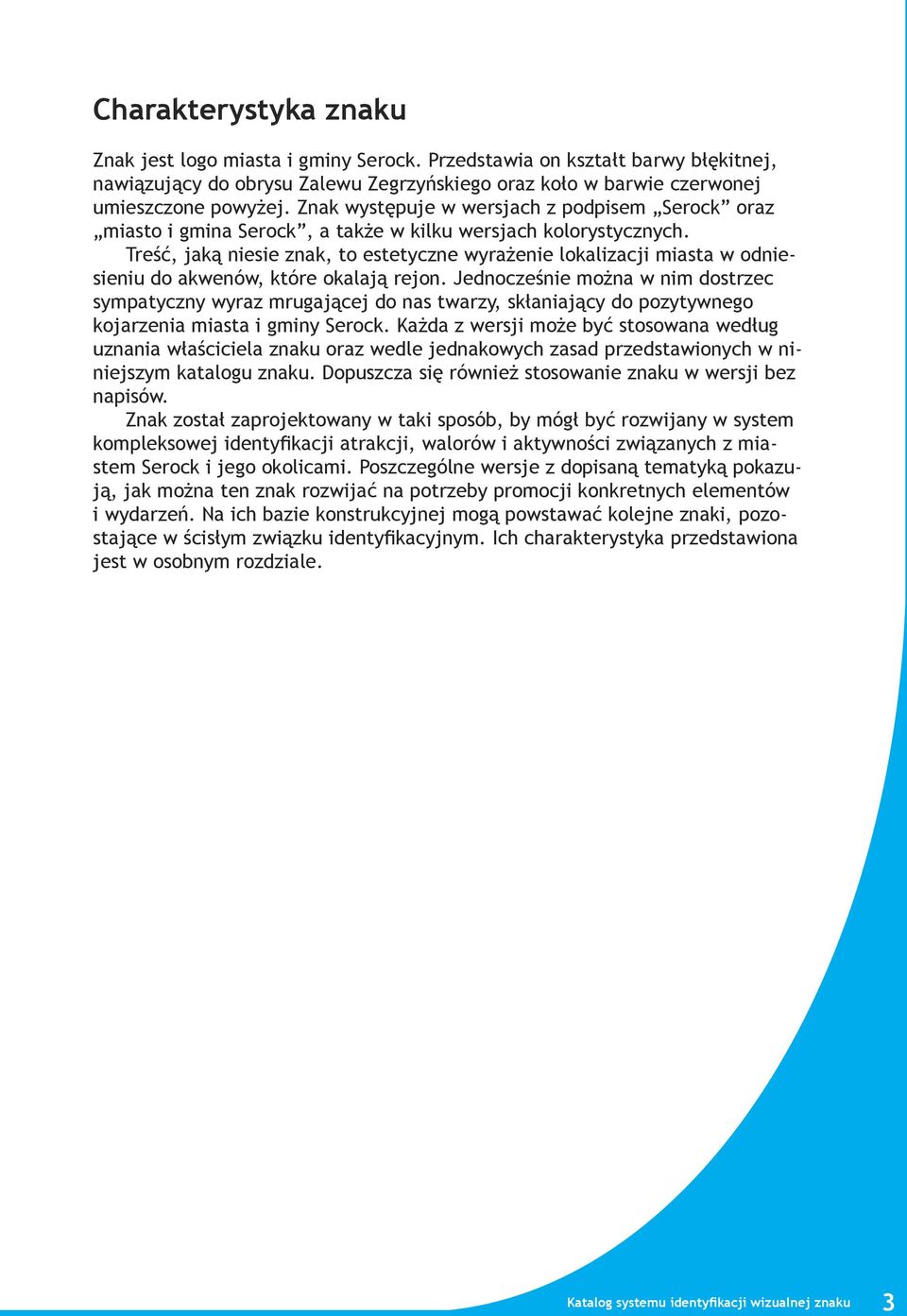 Charakterystyka znaku

Znak jest logo miasta i gminy Serock. Przedstawia on kształt barwy błękitnej, nawiązujący do obrysu Zalewu Zegrzyńskiego oraz koło w barwie czerwonej umieszczone powyżej. Znak występuje w wersjach z podpisem „Serock” oraz „miasto i gmina Serock”, a także w kilku wersjach kolorystycznych.

Treść, jaką niesie znak, to estetyczne wyrażenie lokalizacji miasta w odniesieniu do akwenów, które okalają rejon. Jednocześnie można w nim dostrzec sympatyczny wyraz mrugającej do nas twarzy, skłaniający do pozytywnego kojarzenia miasta i gminy Serock. Każda z wersji może być stosowana według uznania właściciela znaku oraz wedle jednakowych zasad przedstawionych w niniejszym katalogu znaku. Dopuszcza się również stosowanie znaku w wersji bez napisów.

Znak został zaprojektowany w taki sposób, by mógł być rozwijany w system kompleksowej identyfikacji atrakcji, walorów i aktywności związanych z miastem Serock i jego okolicami. Poszczególne wersje z dopisaną tematyką pokazują, jak można ten znak rozwijać na potrzeby promocji konkretnych elementów i wydarzeń. Na ich bazie konstrukcyjnej mogą powstawać kolejne znaki, pozostające w ścisłym związku identyfikacyjnym. Ich charakterystyka przedstawiona jest w osobnym rozdziale.

Katalog systemu identyfikacji wizualnej znaku 3